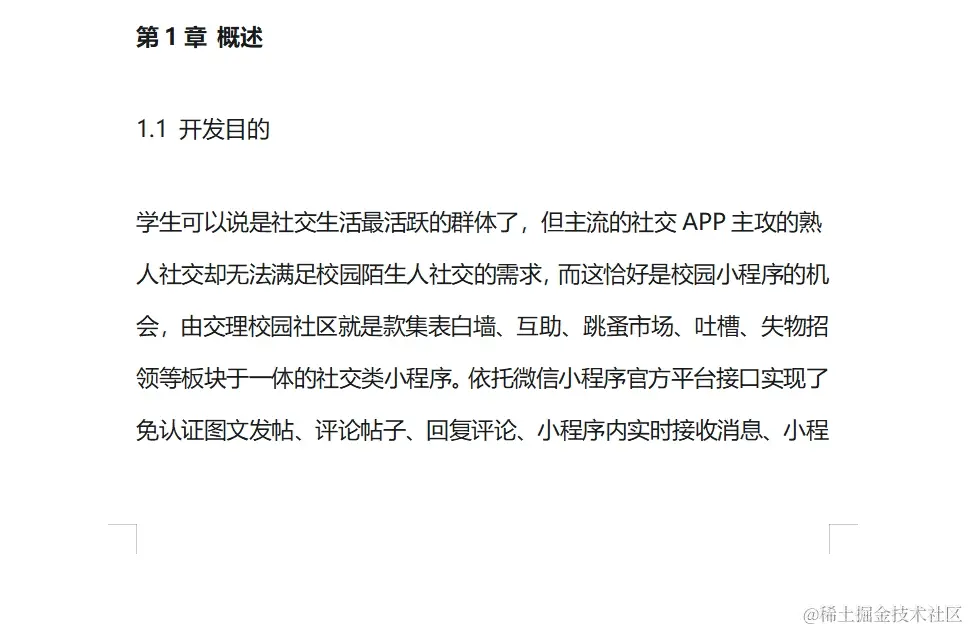 第 1 章 概述

1.1 开发目的

学生可以说是社交生活最活跃的群体了，但主流的社交 APP 主攻的熟人社交却无法满足校园陌生人社交的需求，而这恰好是校园小程序的机会，由交理校园社区就是款集表白墙、互助、跳蚤市场、吐槽、失物招领等板块于一体的社交类小程序。依托微信小程序官方平台接口实现了免认证图文发帖、评论帖子、回复评论、小程序内实时接收消息、小程

@稀土掘金技术社区